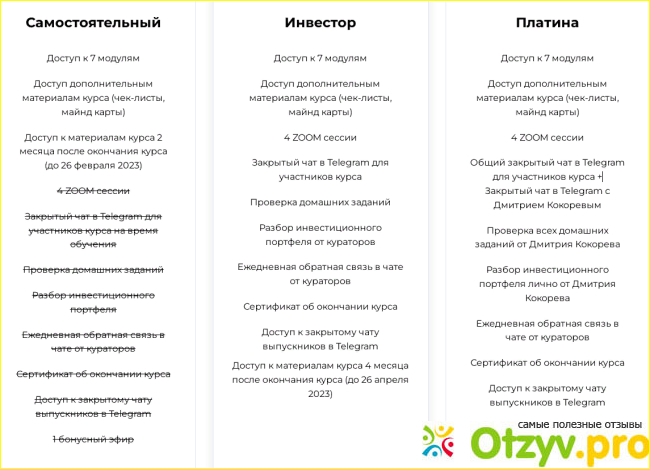 Самостоятельный

Доступ к 7 модулям

Доступ дополнительным материалам курса (чек-листы, майнд карты)

Доступ к материалам курса 2 месяца после окончания курса (до 26 февраля 2023)

4 ZOOM сессии

Закрытый чат в Telegram для участников курса на время обучения

Проверка домашних заданий

Разбор инвестиционного портфеля

Ежедневная обратная связь в чате от кураторов

Сертификат об окончании курса

Доступ к закрытому чату выпускников в Telegram

1 бонусный эфир

Инвестор

Доступ к 7 модулям

Доступ дополнительным материалам курса (чек-листы, майнд карты)

4 ZOOM сессии

Закрытый чат в Telegram для участников курса

Проверка домашних заданий

Разбор инвестиционного портфеля от кураторов

Ежедневная обратная связь в чате от кураторов

Сертификат об окончании курса

Доступ к закрытому чату выпускников в Telegram

Доступ к материалам курса 4 месяца после окончания курса (до 26 апреля 2023)

Платина

Доступ к 7 модулям

Доступ дополнительным материалам курса (чек-листы, майнд карты)

4 ZOOM сессии

Общий закрытый чат в Telegram для участников курса + Закрытый чат в Telegram с Дмитрием Кокоревым

Проверка всех домашних заданий от Дмитрия Кокорева

Разбор инвестиционного портфеля лично от Дмитрия Кокорева

Ежедневная обратная связь в чате от кураторов

Сертификат об окончании курса

Доступ к закрытому чату выпускников в Telegram

самые полезные отзывы
Otzyv.pro